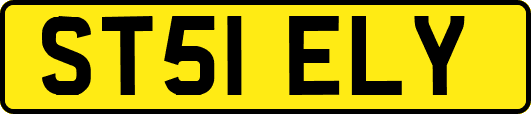 ST51 ELY